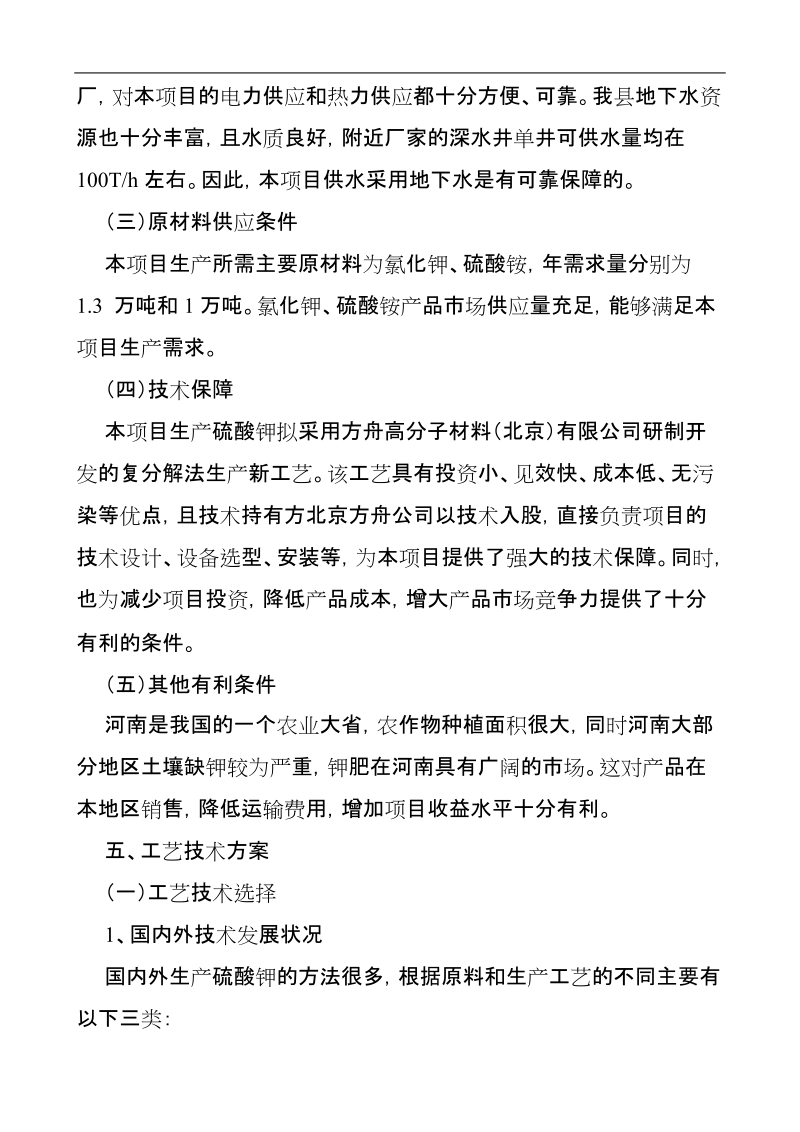 厂，对本项目的电力供应和热力供应都十分方便、可靠。我县地下水资源也十分丰富，且水质良好，附近厂家的深水井单井可供水量均在100T/h 左右。因此，本项目供水采用地下水是有可靠保障的。

（三）原材料供应条件

本项目生产所需主要原材料为氯化钾、硫酸铵，年需求量分别为1.3 万吨和 1 万吨。氯化钾、硫酸铵产品市场供应量充足，能够满足本项目生产需求。

（四）技术保障

本项目生产硫酸钾拟采用方舟高分子材料（北京）有限公司研制开发的复分解法生产新工艺。该工艺具有投资小、见效快、成本低、无污染等优点，且技术持有方北京方舟公司以技术入股，直接负责项目的技术设计、设备选型、安装等，为本项目提供了强大的技术保障。同时，也为减少项目投资，降低产品成本，增大产品市场竞争力提供了十分有利的条件。

（五）其他有利条件

河南是我国的一个农业大省，农作物种植面积很大，同时河南大部分地区土壤缺钾较为严重，钾肥在河南具有广阔的市场。这对产品在本地区销售，降低运输费用，增加项目收益水平十分有利。

五、工艺技术方案

（一）工艺技术选择

1、国内外技术发展状况

国内外生产硫酸钾的方法很多，根据原料和生产工艺的不同主要有以下三类：